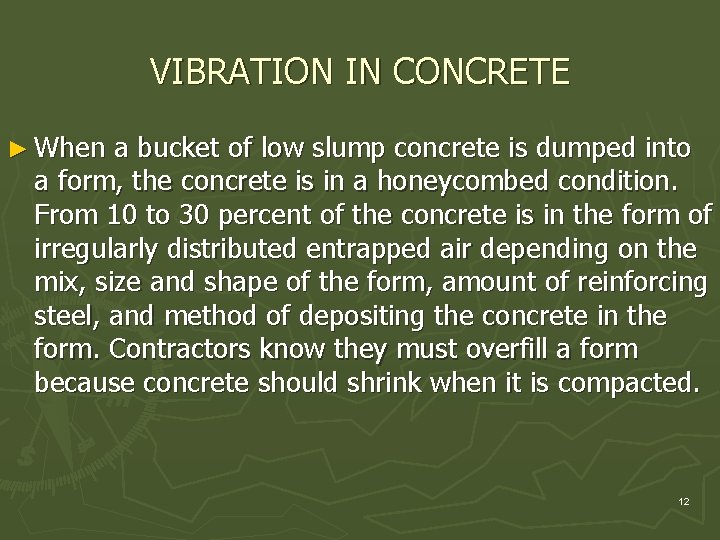 VIBRATION IN CONCRETE

► When a bucket of low slump concrete is dumped into a form, the concrete is in a honeycombed condition. From 10 to 30 percent of the concrete is in the form of irregularly distributed entrapped air depending on the mix, size and shape of the form, amount of reinforcing steel, and method of depositing the concrete in the form. Contractors know they must overfill a form because concrete should shrink when it is compacted.

12